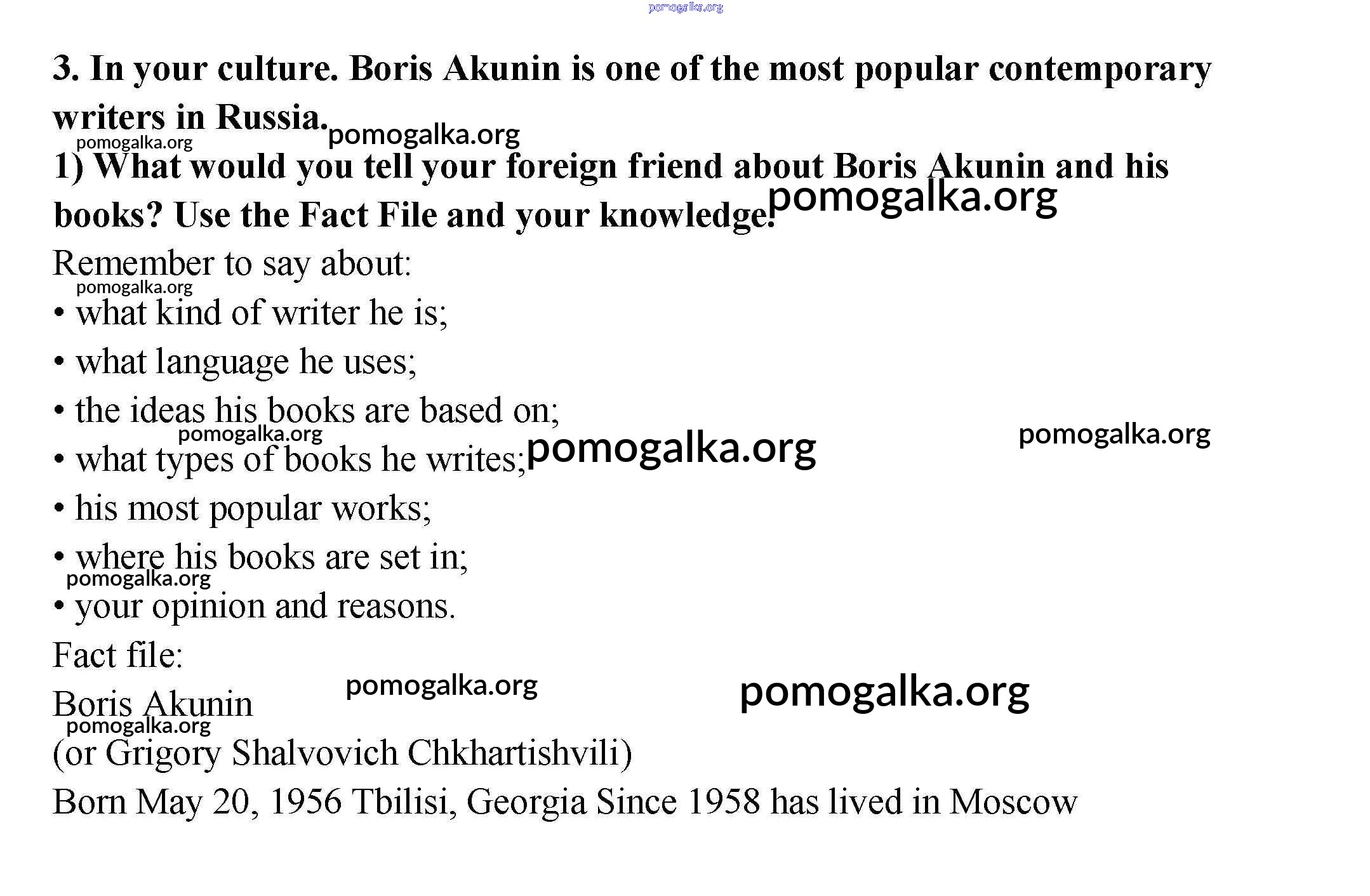 3. In your culture. Boris Akunin is one of the most popular contemporary writers in Russia.

1) What would you tell your foreign friend about Boris Akunin and his books? Use the Fact File and your knowledge.

Remember to say about:
• what kind of writer he is;
• what language he uses;
• the ideas his books are based on;
• what types of books he writes;
• his most popular works;
• where his books are set in;
• your opinion and reasons.

Fact file:

Boris Akunin
(or Grigory Shalvovich Chkhartishvili)

Born May 20, 1956 Tbilisi, Georgia Since 1958 has lived in Moscow

pomogalka.org